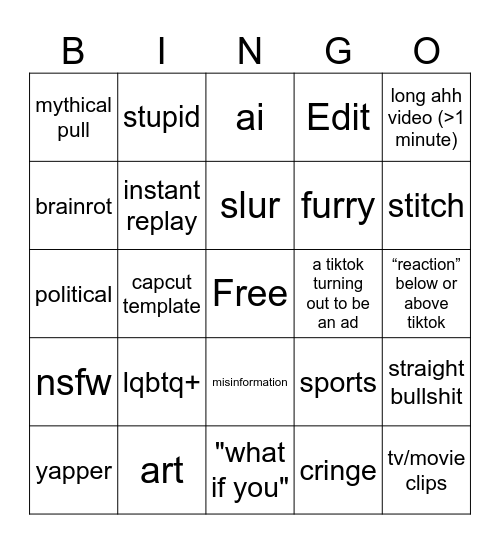 | B | I | N | G | O |
|---|---|---|---|---|
| mythical pull | stupid | ai | Edit | long ahh video (>1 minute) |
| brainrot | instant replay | slur | furry | stitch |
| political | capcut template | Free | a tiktok turning out to be an ad | “reaction” below or above tiktok |
| nsfw | lqbtq+ | misinformation | sports | straight bullshit |
| yapper | art | "what if you" | cringe | tv/movie clips |